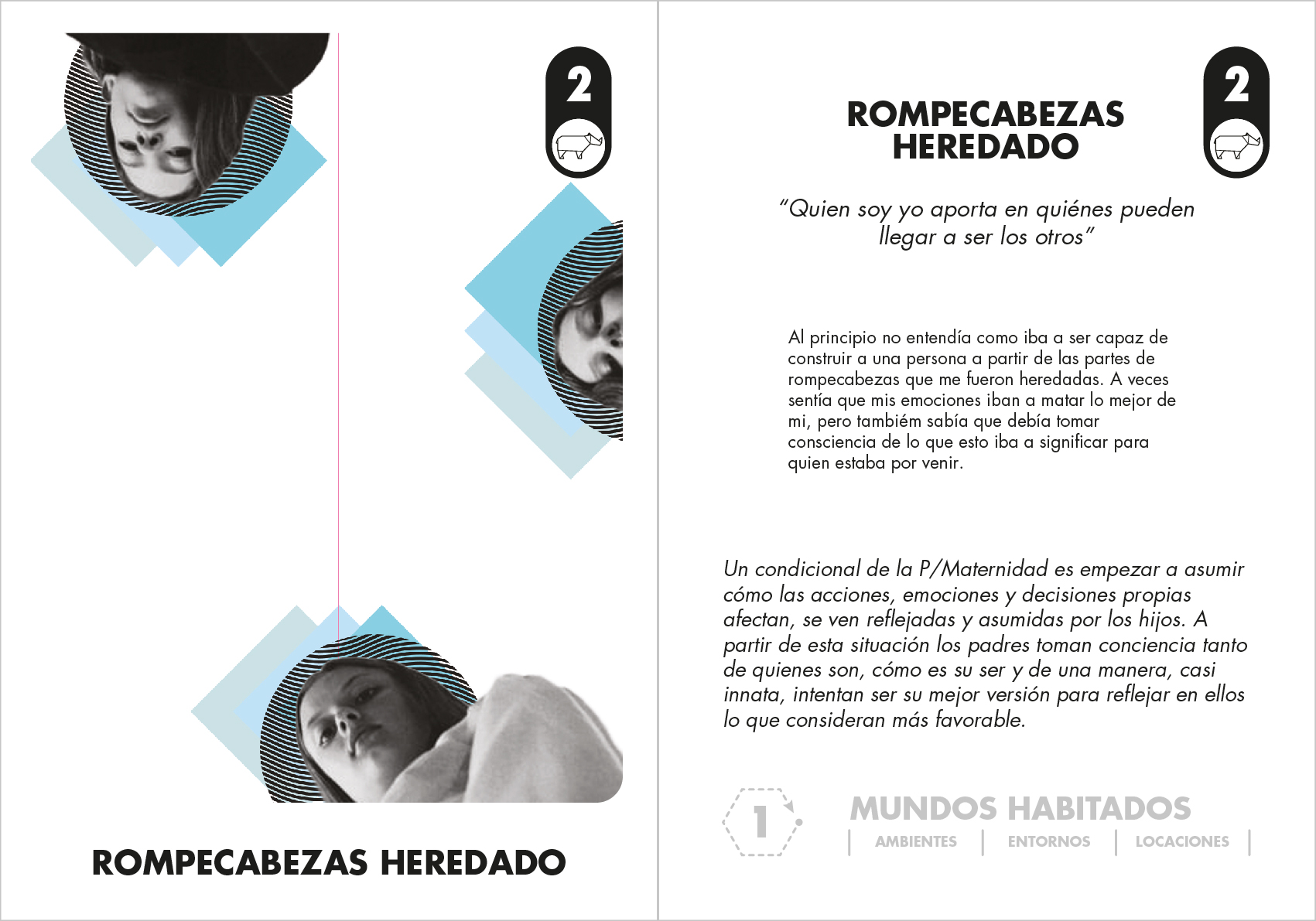 2

ROMPECABEZAS HEREDADO

2

ROMPECABEZAS HEREDADO

"Quien soy yo aporta en quiénes pueden llegar a ser los otros"

Al principio no entendía como iba a ser capaz de construir a una persona a partir de las partes de rompecabezas que me fueron heredadas. A veces sentía que mis emociones iban a matar lo mejor de mi, pero tambiém sabía que debía tomar consciencia de lo que esto iba a significar para quien estaba por venir.

Un condicional de la P/Maternidad es empezar a asumir cómo las acciones, emociones y decisiones propias afectan, se ven reflejadas y asumidas por los hijos. A partir de esta situación los padres toman conciencia tanto de quienes son, cómo es su ser y de una manera, casi innata, intentan ser su mejor versión para reflejar en ellos lo que consideran más favorable.

1

MUNDOS HABITADOS
AMBIENTES | ENTORNOS | LOCACIONES